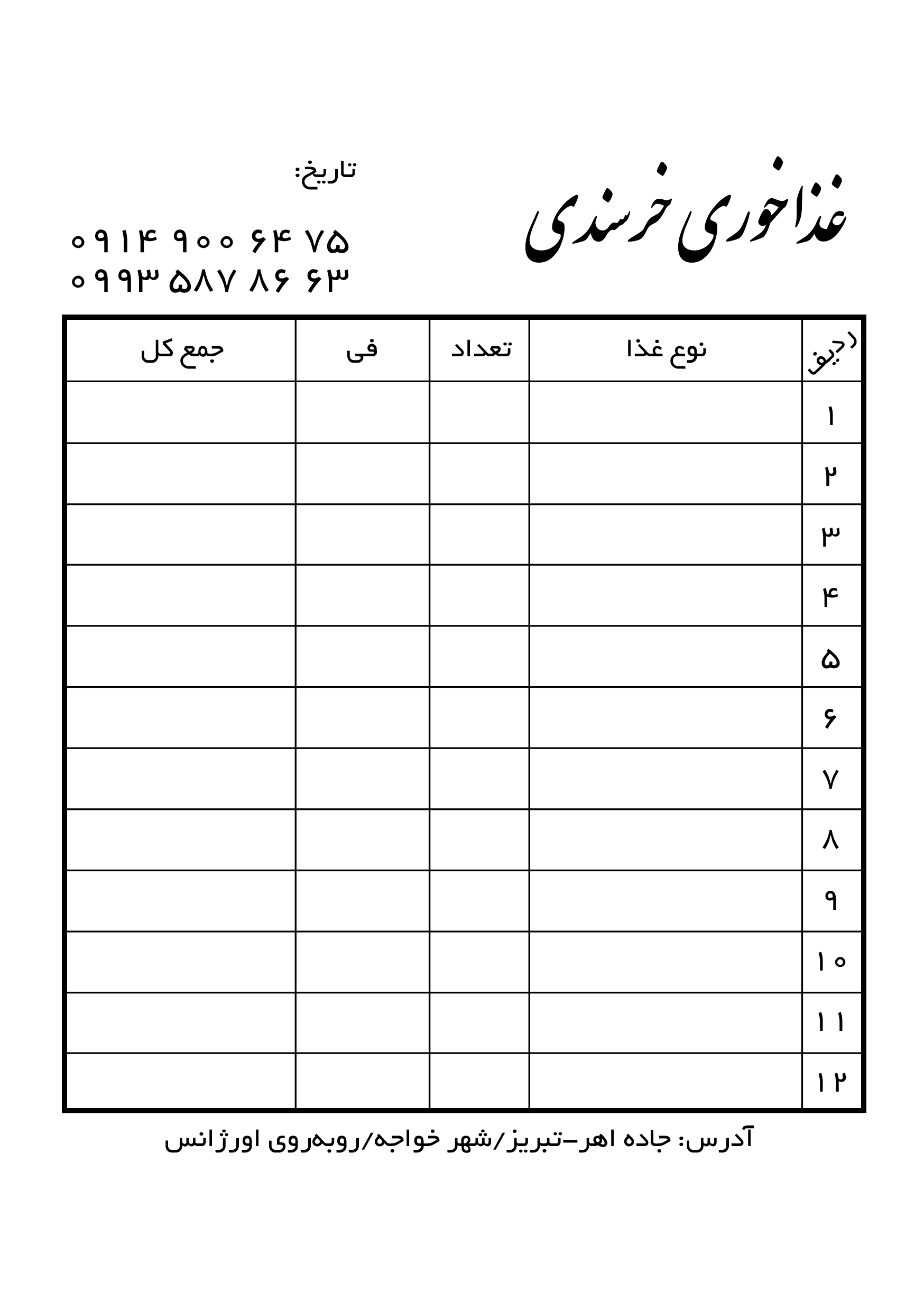 غذاخوری خرسندی

تاریخ:

۰۹۱۴ ۹۰۰ ۶۴ ۷۵
۰۹۹۳ ۵۸۷ ۸۶ ۶۳

| ردیف | نوع غذا | تعداد | فی | جمع کل |
|---|---|---|---|---|
| ۱ | | | | |
| ۲ | | | | |
| ۳ | | | | |
| ۴ | | | | |
| ۵ | | | | |
| ۶ | | | | |
| ۷ | | | | |
| ۸ | | | | |
| ۹ | | | | |
| ۱۰ | | | | |
| ۱۱ | | | | |
| ۱۲ | | | | |

آدرس: جاده اهر-تبریز/شهر خواجه/روبه‌روی اورژانس